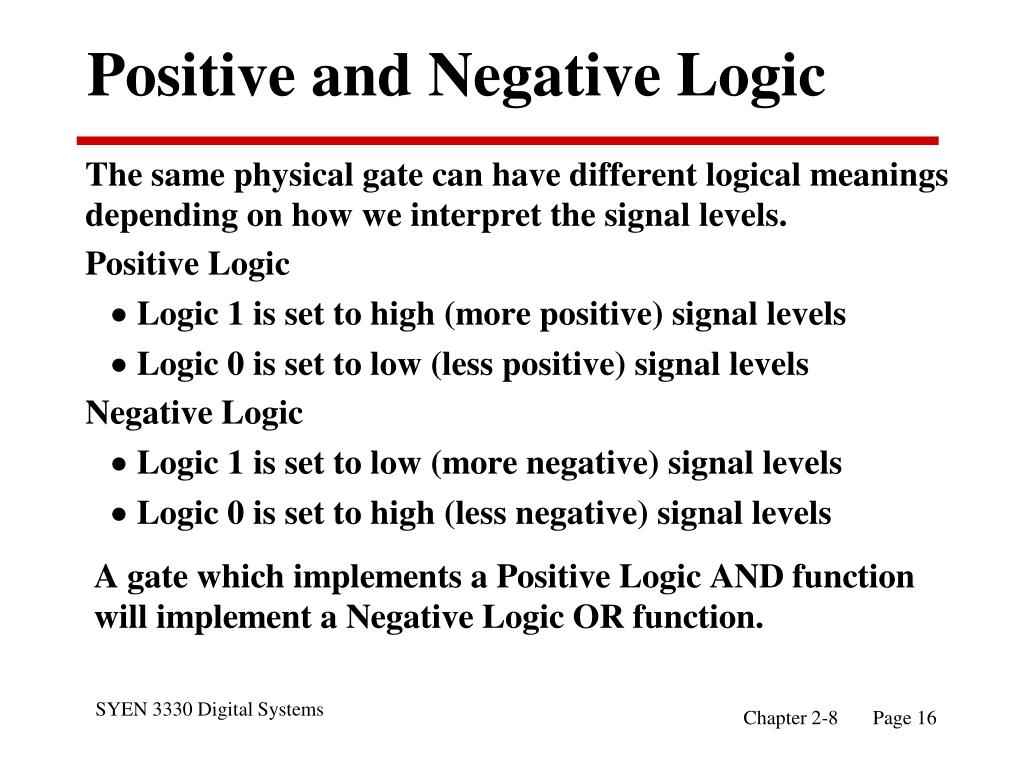 Positive and Negative Logic

The same physical gate can have different logical meanings depending on how we interpret the signal levels.

Positive Logic

• Logic 1 is set to high (more positive) signal levels

• Logic 0 is set to low (less positive) signal levels

Negative Logic

• Logic 1 is set to low (more negative) signal levels

• Logic 0 is set to high (less negative) signal levels

A gate which implements a Positive Logic AND function will implement a Negative Logic OR function.

SYEN 3330 Digital Systems

Chapter 2-8 Page 16